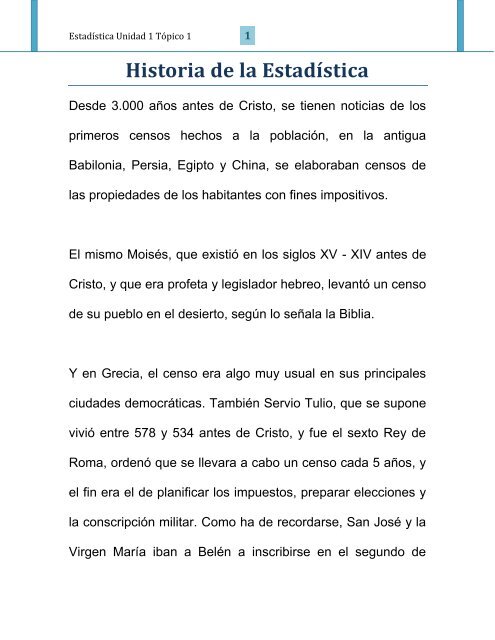 Estadística Unidad 1 Tópico 1

1

Historia de la Estadística

Desde 3.000 años antes de Cristo, se tienen noticias de los primeros censos hechos a la población, en la antigua Babilonia, Persia, Egipto y China, se elaboraban censos de las propiedades de los habitantes con fines impositivos.

El mismo Moisés, que existió en los siglos XV - XIV antes de Cristo, y que era profeta y legislador hebreo, levantó un censo de su pueblo en el desierto, según lo señala la Biblia.

Y en Grecia, el censo era algo muy usual en sus principales ciudades democráticas. También Servio Tulio, que se supone vivió entre 578 y 534 antes de Cristo, y fue el sexto Rey de Roma, ordenó que se llevara a cabo un censo cada 5 años, y el fin era el de planificar los impuestos, preparar elecciones y la conscripción militar. Como ha de recordarse, San José y la Virgen María iban a Belén a inscribirse en el segundo de